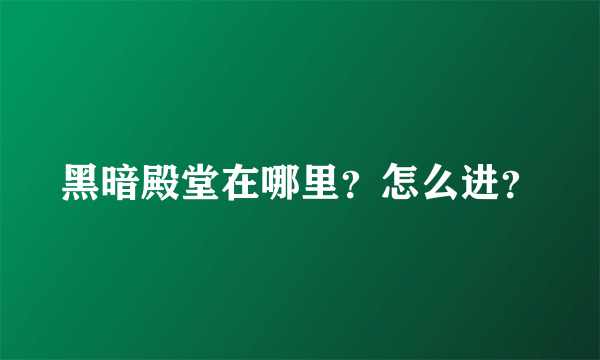 黑暗殿堂在哪里？怎么进？